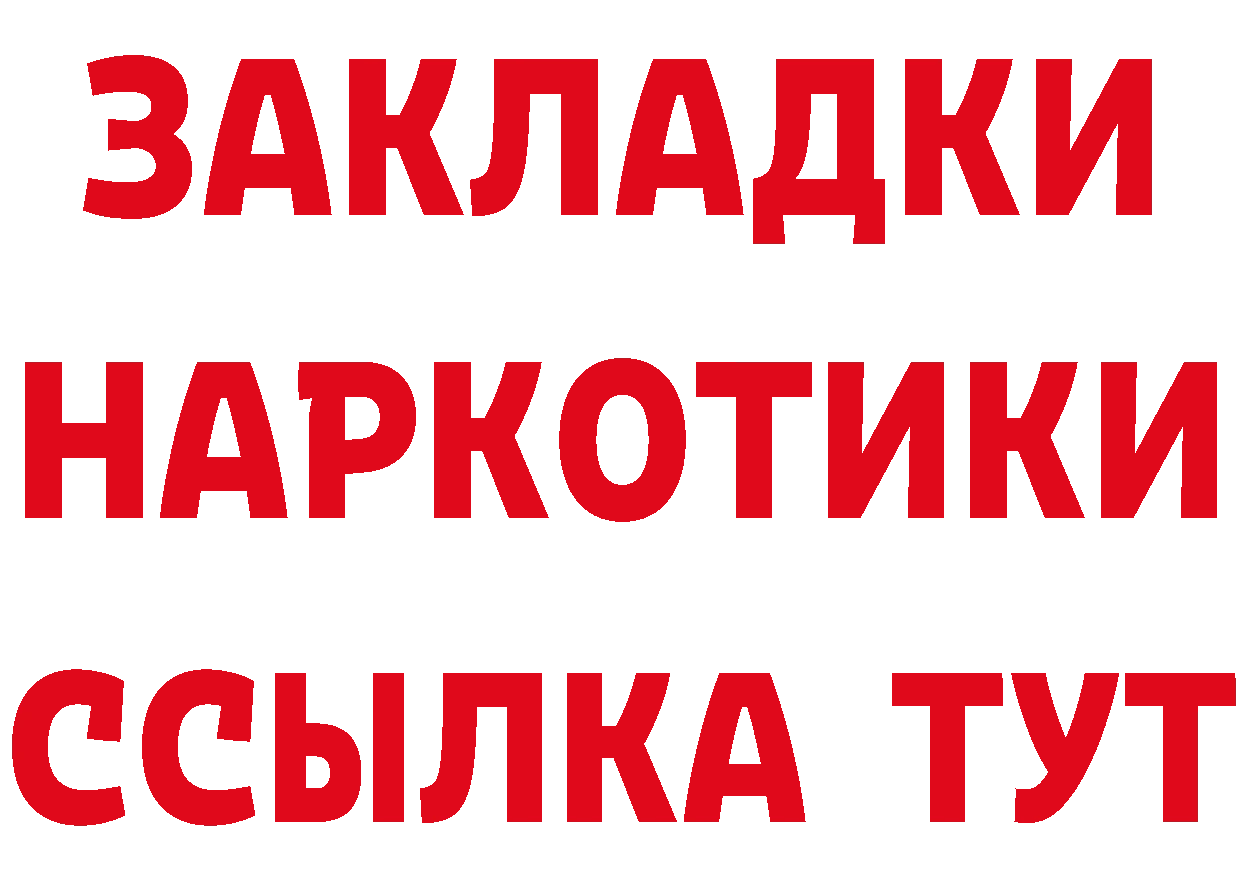 ЗАКЛАДКИ НАРКОТИКИ ССЫЛКА ТУТ